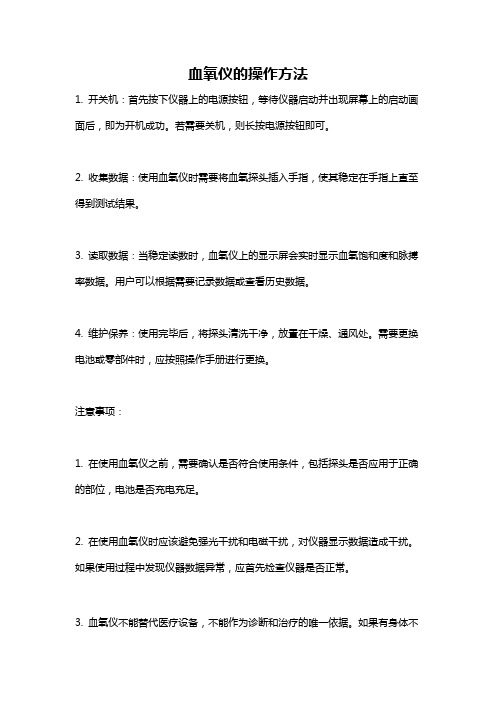 血氧仪的操作方法

1. 开关机：首先按下仪器上的电源按钮，等待仪器启动并出现屏幕上的启动画面后，即为开机成功。若需要关机，则长按电源按钮即可。

2. 收集数据：使用血氧仪时需要将血氧探头插入手指，使其稳定在手指上直至得到测试结果。

3. 读取数据：当稳定读数时，血氧仪上的显示屏会实时显示血氧饱和度和脉搏率数据。用户可以根据需要记录数据或查看历史数据。

4. 维护保养：使用完毕后，将探头清洗干净，放置在干燥、通风处。需要更换电池或零部件时，应按照操作手册进行更换。

注意事项：

1. 在使用血氧仪之前，需要确认是否符合使用条件，包括探头是否应用于正确的部位，电池是否充电充足。

2. 在使用血氧仪时应该避免强光干扰和电磁干扰，对仪器显示数据造成干扰。如果使用过程中发现仪器数据异常，应首先检查仪器是否正常。

3. 血氧仪不能替代医疗设备，不能作为诊断和治疗的唯一依据。如果有身体不